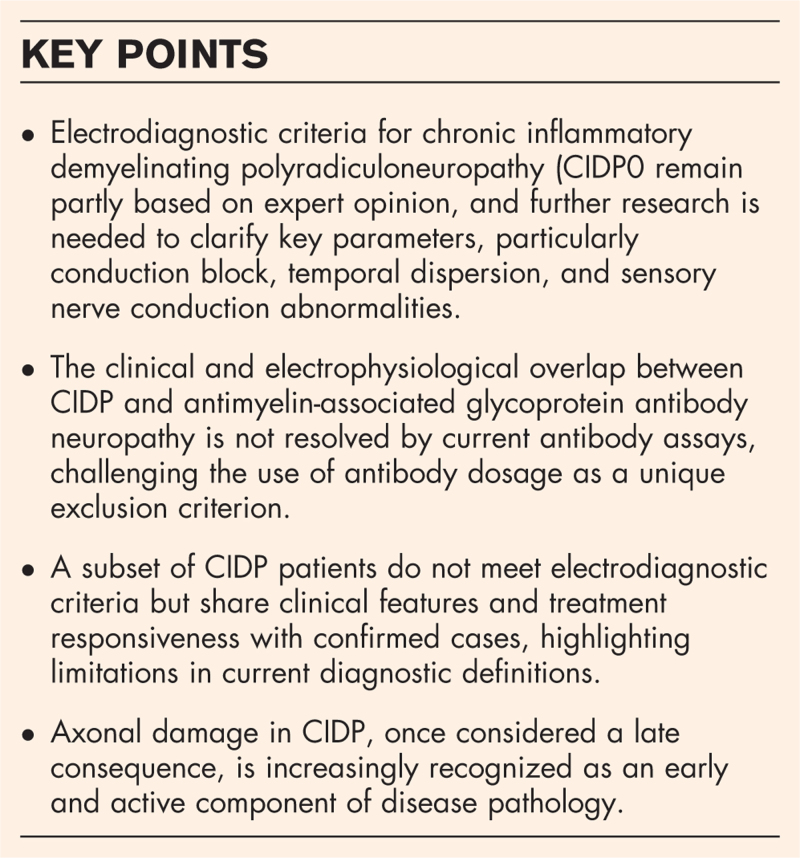 KEY POINTS

• Electrodiagnostic criteria for chronic inflammatory demyelinating polyradiculoneuropathy (CIDP0 remain partly based on expert opinion, and further research is needed to clarify key parameters, particularly conduction block, temporal dispersion, and sensory nerve conduction abnormalities.

• The clinical and electrophysiological overlap between CIDP and antimyelin-associated glycoprotein antibody neuropathy is not resolved by current antibody assays, challenging the use of antibody dosage as a unique exclusion criterion.

• A subset of CIDP patients do not meet electrodiagnostic criteria but share clinical features and treatment responsiveness with confirmed cases, highlighting limitations in current diagnostic definitions.

• Axonal damage in CIDP, once considered a late consequence, is increasingly recognized as an early and active component of disease pathology.